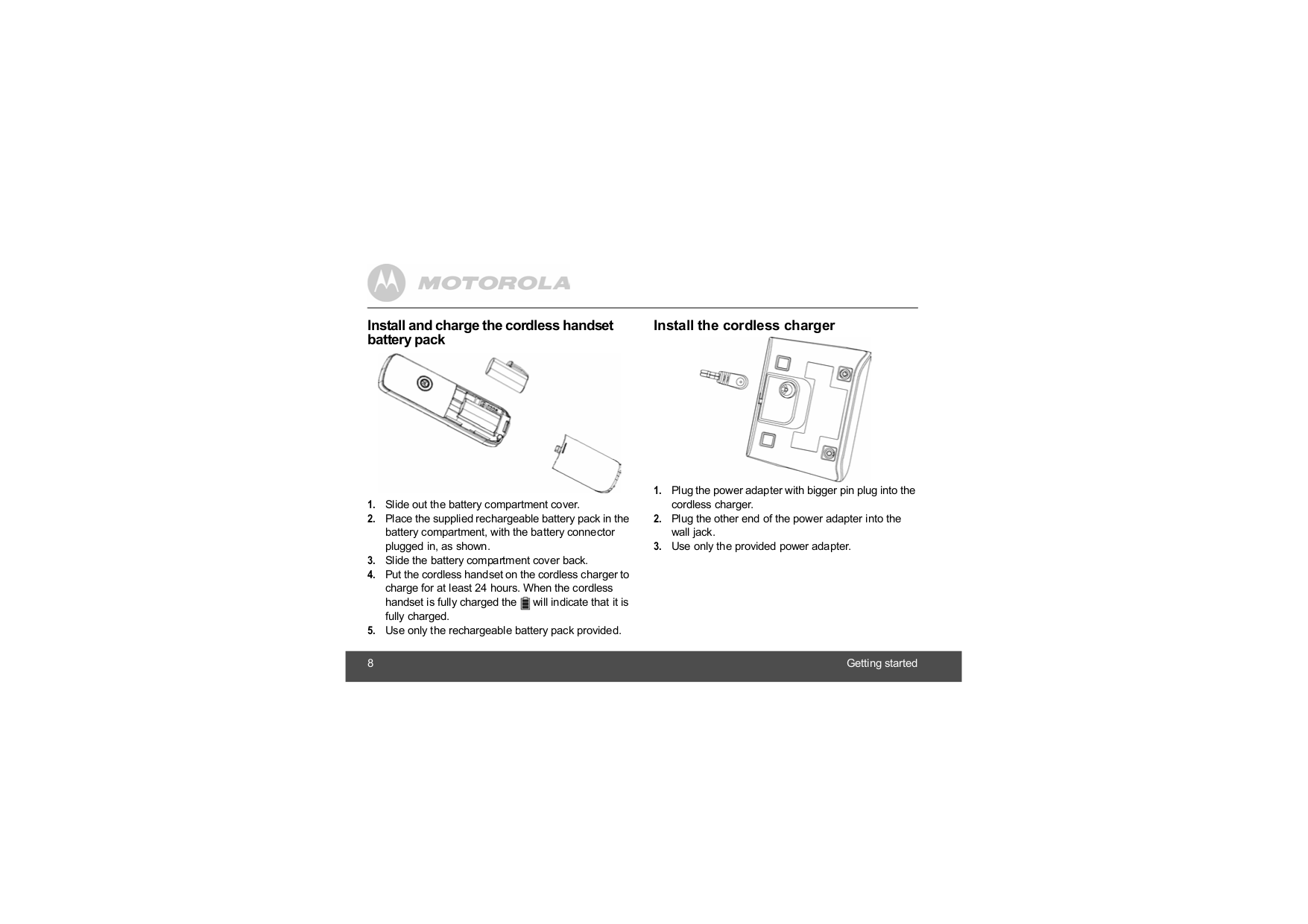 MOTOROLA

Install and charge the cordless handset battery pack

1. Slide out the battery compartment cover.
2. Place the supplied rechargeable battery pack in the battery compartment, with the battery connector plugged in, as shown.
3. Slide the battery compartment cover back.
4. Put the cordless handset on the cordless charger to charge for at least 24 hours. When the cordless handset is fully charged the will indicate that it is fully charged.
5. Use only the rechargeable battery pack provided.

Install the cordless charger

1. Plug the power adapter with bigger pin plug into the cordless charger.
2. Plug the other end of the power adapter into the wall jack.
3. Use only the provided power adapter.

8

Getting started